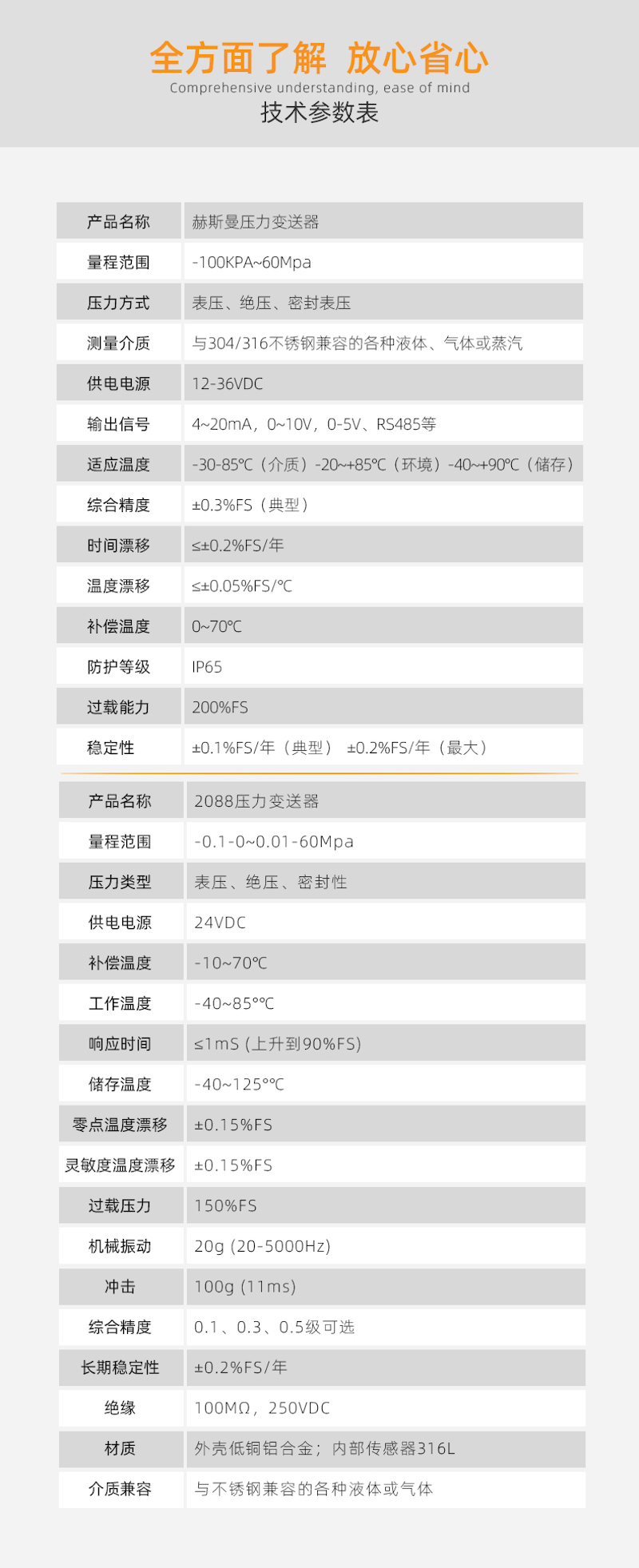 全方面了解 放心省心
Comprehensive understanding, ease of mind
技术参数表

| 产品名称 | 赫斯曼压力变送器 |
|---|---|
| 量程范围 | -100KPA~60Mpa |
| 压力方式 | 表压、绝压、密封表压 |
| 测量介质 | 与304/316不锈钢兼容的各种液体、气体或蒸汽 |
| 供电电源 | 12-36VDC |
| 输出信号 | 4~20mA，0~10V，0-5V、RS485等 |
| 适应温度 | -30-85℃（介质）-20~+85℃（环境）-40~+90℃（储存） |
| 综合精度 | ±0.3%FS（典型） |
| 时间漂移 | ≤±0.2%FS/年 |
| 温度漂移 | ≤±0.05%FS/℃ |
| 补偿温度 | 0~70℃ |
| 防护等级 | IP65 |
| 过载能力 | 200%FS |
| 稳定性 | ±0.1%FS/年（典型） ±0.2%FS/年（最大） |

| 产品名称 | 2088压力变送器 |
|---|---|
| 量程范围 | -0.1-0~0.01-60Mpa |
| 压力类型 | 表压、绝压、密封性 |
| 供电电源 | 24VDC |
| 补偿温度 | -10~70℃ |
| 工作温度 | -40~85°℃ |
| 响应时间 | ≤1mS (上升到90%FS) |
| 储存温度 | -40~125°℃ |
| 零点温度漂移 | ±0.15%FS |
| 灵敏度温度漂移 | ±0.15%FS |
| 过载压力 | 150%FS |
| 机械振动 | 20g (20-5000Hz) |
| 冲击 | 100g (11ms) |
| 综合精度 | 0.1、0.3、0.5级可选 |
| 长期稳定性 | ±0.2%FS/年 |
| 绝缘 | 100MΩ，250VDC |
| 材质 | 外壳低铜铝合金；内部传感器316L |
| 介质兼容 | 与不锈钢兼容的各种液体或气体 |